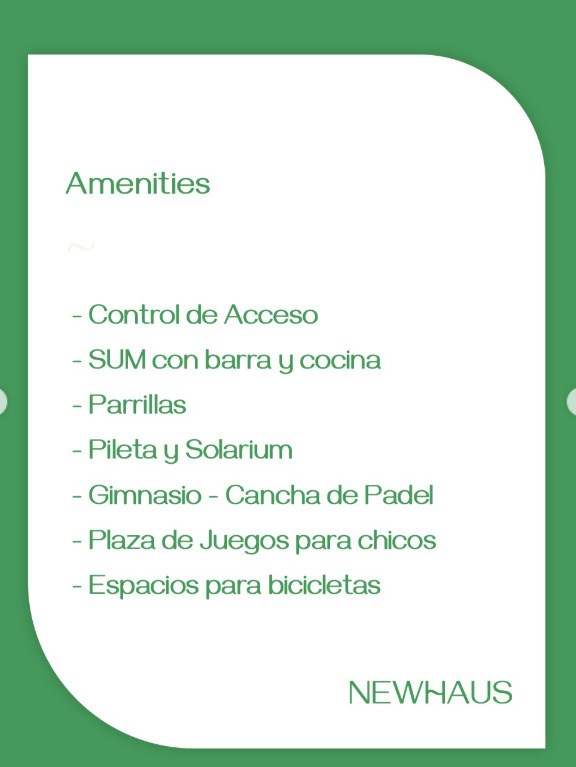 Amenities

~

- Control de Acceso
- SUM con barra y cocina
- Parrillas
- Pileta y Solarium
- Gimnasio - Cancha de Padel
- Plaza de Juegos para chicos
- Espacios para bicicletas

NEWHAUS